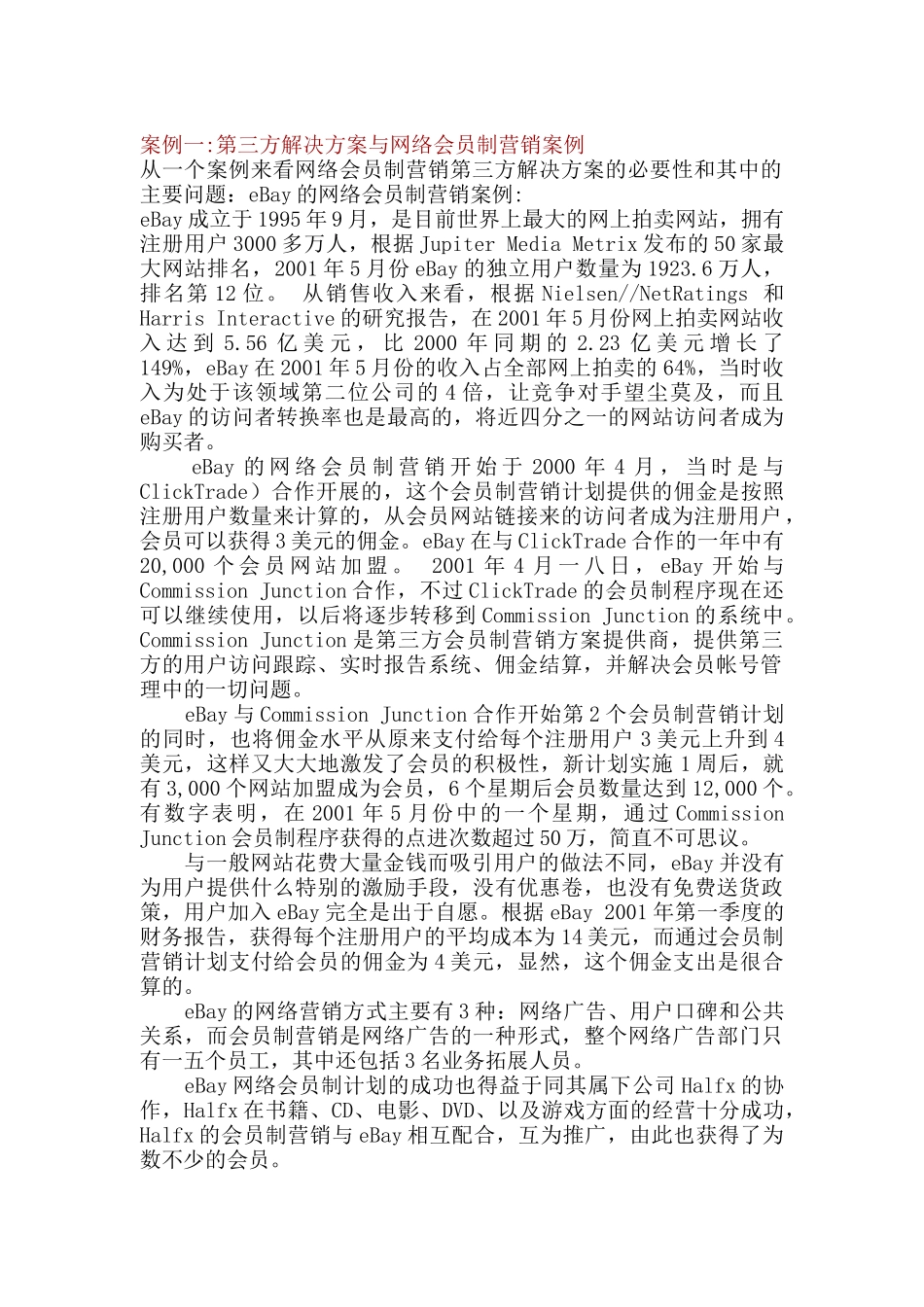 案例一:第三方解决方案与网络会员制营销案例
从一个案例来看网络会员制营销第三方解决方案的必要性和其中的主要问题：eBay 的网络会员制营销案例:
eBay 成立于 1995 年 9 月，是目前世界上最大的网上拍卖网站，拥有注册用户 3000 多万人，根据 Jupiter Media Metrix 发布的 50 家最大网站排名，2001 年 5 月份 eBay 的独立用户数量为 1923.6 万人，排名第 12 位。　从销售收入来看，根据 Nielsen//NetRatings 和 Harris Interactive 的研究报告，在 2001 年 5 月份网上拍卖网站收入达到 5.56 亿美元，比 2000 年同期的 2.23 亿美元增长了 149%，eBay 在 2001 年 5 月份的收入占全部网上拍卖的 64%，当时收入为处于该领域第二位公司的 4 倍，让竞争对手望尘莫及，而且 eBay 的访问者转换率也是最高的，将近四分之一的网站访问者成为购买者。

eBay 的网络会员制营销开始于 2000 年 4 月，当时是与 ClickTrade）合作开展的，这个会员制营销计划提供的佣金是按照注册用户数量来计算的，从会员网站链接来的访问者成为注册用户，会员可以获得 3 美元的佣金。eBay 在与 ClickTrade 合作的一年中有 20,000 个会员网站加盟。　2001 年 4 月一八日，eBay 开始与 Commission Junction 合作，不过 ClickTrade 的会员制程序现在还可以继续使用，以后将逐步转移到 Commission Junction 的系统中。Commission Junction 是第三方会员制营销方案提供商，提供第三方的用户访问跟踪、实时报告系统、佣金结算，并解决会员帐号管理中的一切问题。

eBay 与 Commission Junction 合作开始第 2 个会员制营销计划的同时，也将佣金水平从原来支付给每个注册用户 3 美元上升到 4 美元，这样又大大地激发了会员的积极性，新计划实施 1 周后，就有 3,000 个网站加盟成为会员，6 个星期后会员数量达到 12,000 个。有数字表明，在 2001 年 5 月份中的一个星期，通过 Commission Junction 会员制程序获得的点进次数超过 50 万，简直不可思议。

与一般网站花费大量金钱而吸引用户的做法不同，eBay 并没有为用户提供什么特别的激励手段，没有优惠卷，也没有免费送货政策，用户加入 eBay 完全是出于自愿。根据 eBay 2001 年第一季度的财务报告，获得每个注册用户的平均成本为 14 美元，而通过会员制营销计划支付给会员的佣金为 4 美元，显然，这个佣金支出是很合算的。

eBay 的网络营销方式主要有 3 种：网络广告、用户口碑和公共关系，而会员制营销是网络广告的一种形式，整个网络广告部门只有一五个员工，其中还包括 3 名业务拓展人员。

eBay 网络会员制计划的成功也得益于同其属下公司 Halfx 的协作，Halfx 在书籍、CD、电影、DVD、以及游戏方面的经营十分成功，Halfx 的会员制营销与 eBay 相互配合，互为推广，由此也获得了为数不少的会员。